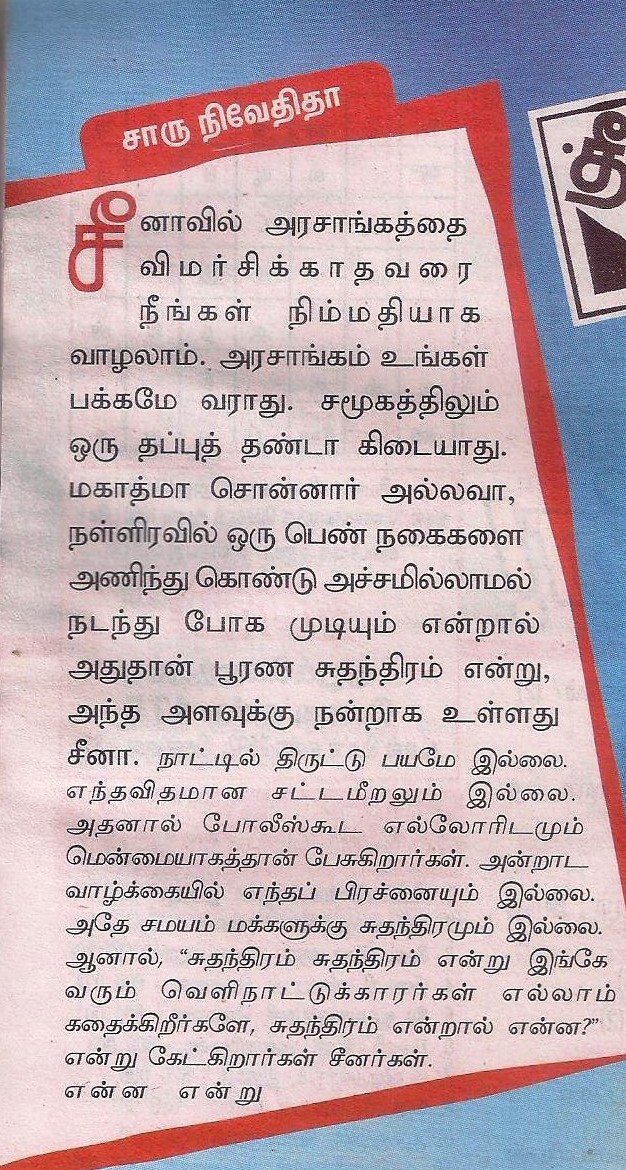 சாரு நிவேதிதா

சீனாவில் அரசாங்கத்தை விமர்சிக்காதவரை நீங்கள் நிம்மதியாக வாழலாம். அரசாங்கம் உங்கள் பக்கமே வராது. சமூகத்திலும் ஒரு தப்புத் தண்டா கிடையாது. மகாத்மா சொன்னார் அல்லவா, நள்ளிரவில் ஒரு பெண் நகைகளை அணிந்து கொண்டு அச்சமில்லாமல் நடந்து போக முடியும் என்றால் அதுதான் பூரண சுதந்திரம் என்று, அந்த அளவுக்கு நன்றாக உள்ளது சீனா. நாட்டில் திருட்டு பயமே இல்லை. எந்தவிதமான சட்டமீறலும் இல்லை. அதனால் போலீஸ்கூட எல்லோரிடமும் மென்மையாகத்தான் பேசுகிறார்கள். அன்றாட வாழ்க்கையில் எந்தப் பிரச்னையும் இல்லை. அதே சமயம் மக்களுக்கு சுதந்திரமும் இல்லை. ஆனால், "சுதந்திரம் சுதந்திரம் என்று இங்கே வரும் வெளிநாட்டுக்காரர்கள் எல்லாம் கதைக்கிறீர்களே, சுதந்திரம் என்றால் என்ன?" என்று கேட்கிறார்கள் சீனர்கள்.

என்ன என்று